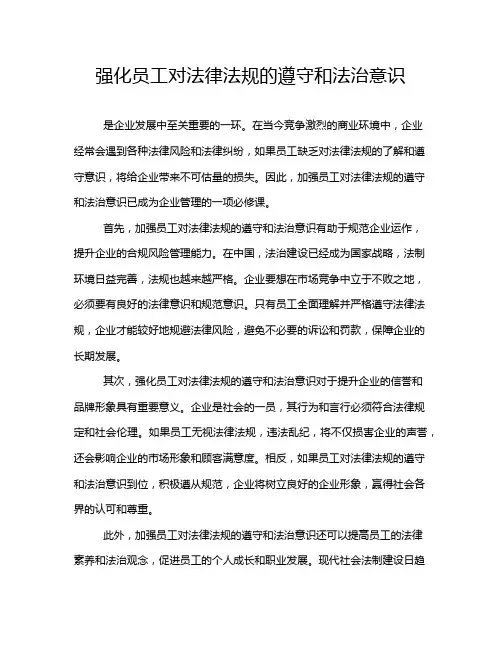 强化员工对法律法规的遵守和法治意识

是企业发展中至关重要的一环。在当今竞争激烈的商业环境中，企业经常会遇到各种法律风险和法律纠纷，如果员工缺乏对法律法规的了解和遵守意识，将给企业带来不可估量的损失。因此，加强员工对法律法规的遵守和法治意识已成为企业管理的一项必修课。

首先，加强员工对法律法规的遵守和法治意识有助于规范企业运作，提升企业的合规风险管理能力。在中国，法治建设已经成为国家战略，法制环境日益完善，法规也越来越严格。企业要想在市场竞争中立于不败之地，必须要有良好的法律意识和规范意识。只有员工全面理解并严格遵守法律法规，企业才能较好地规避法律风险，避免不必要的诉讼和罚款，保障企业的长期发展。

其次，强化员工对法律法规的遵守和法治意识对于提升企业的信誉和品牌形象具有重要意义。企业是社会的一员，其行为和言行必须符合法律规定和社会伦理。如果员工无视法律法规，违法乱纪，将不仅损害企业的声誉，还会影响企业的市场形象和顾客满意度。相反，如果员工对法律法规的遵守和法治意识到位，积极遵从规范，企业将树立良好的企业形象，赢得社会各界的认可和尊重。

此外，加强员工对法律法规的遵守和法治意识还可以提高员工的法律素养和法治观念，促进员工的个人成长和职业发展。现代社会法制建设日趋